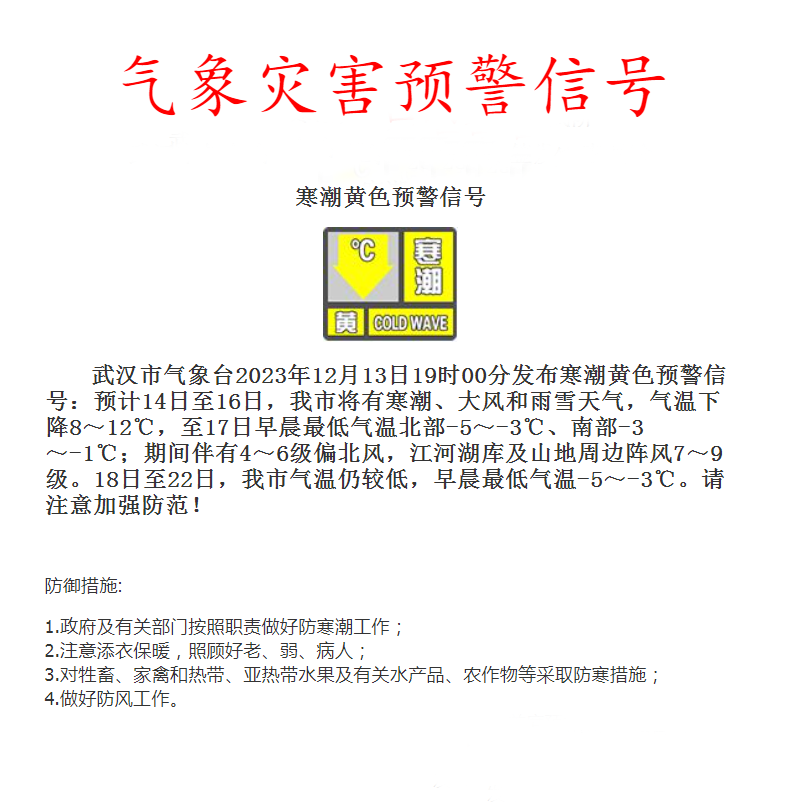 气象灾害预警信号

寒潮黄色预警信号

℃ 寒潮 黄 COLD WAVE

武汉市气象台2023年12月13日19时00分发布寒潮黄色预警信号：预计14日至16日，我市将有寒潮、大风和雨雪天气，气温下降8～12℃，至17日早晨最低气温北部-5～-3℃、南部-3～-1℃；期间伴有4～6级偏北风，江河湖库及山地周边阵风7～9级。18日至22日，我市气温仍较低，早晨最低气温-5～-3℃。请注意加强防范！

防御措施:

1.政府及有关部门按照职责做好防寒潮工作；
2.注意添衣保暖，照顾好老、弱、病人；
3.对牲畜、家禽和热带、亚热带水果及有关水产品、农作物等采取防寒措施；
4.做好防风工作。